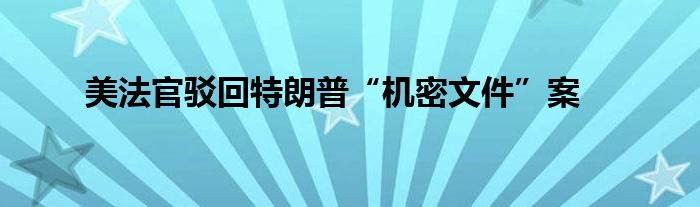 美法官驳回特朗普“机密文件”案